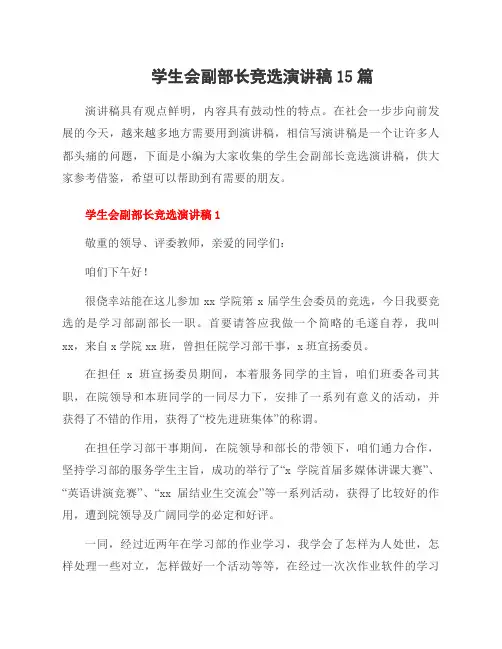 学生会副部长竞选演讲稿15篇

演讲稿具有观点鲜明，内容具有鼓动性的特点。在社会一步步向前发展的今天，越来越多地方需要用到演讲稿，相信写演讲稿是一个让许多人都头痛的问题，下面是小编为大家收集的学生会副部长竞选演讲稿，供大家参考借鉴，希望可以帮助到有需要的朋友。

学生会副部长竞选演讲稿1

敬重的领导、评委教师，亲爱的同学们：

咱们下午好！

很侥幸站能在这儿参加xx学院第x届学生会委员的竞选，今日我要竞选的是学习部副部长一职。首要请答应我做一个简略的毛遂自荐，我叫xx，来自x学院xx班，曾担任院学习部干事，x班宣扬委员。

在担任 x 班宣扬委员期间，本着服务同学的主旨，咱们班委各司其职，在院领导和本班同学的一同尽力下，安排了一系列有意义的活动，并获得了不错的作用，获得了“校先进班集体”的称谓。

在担任学习部干事期间，在院领导和部长的带领下，咱们通力合作，坚持学习部的服务学生主旨，成功的举行了“x 学院首届多媒体讲课大赛”、“英语讲演竞赛”、“xx 届结业生交流会”等一系列活动，获得了比较好的作用，遭到院领导及广阔同学的必定和好评。

一同，经过近两年在学习部的作业学习，我学会了怎样为人处世，怎样处理一些对立，怎样做好一个活动等等，在经过一次次作业软件的学习